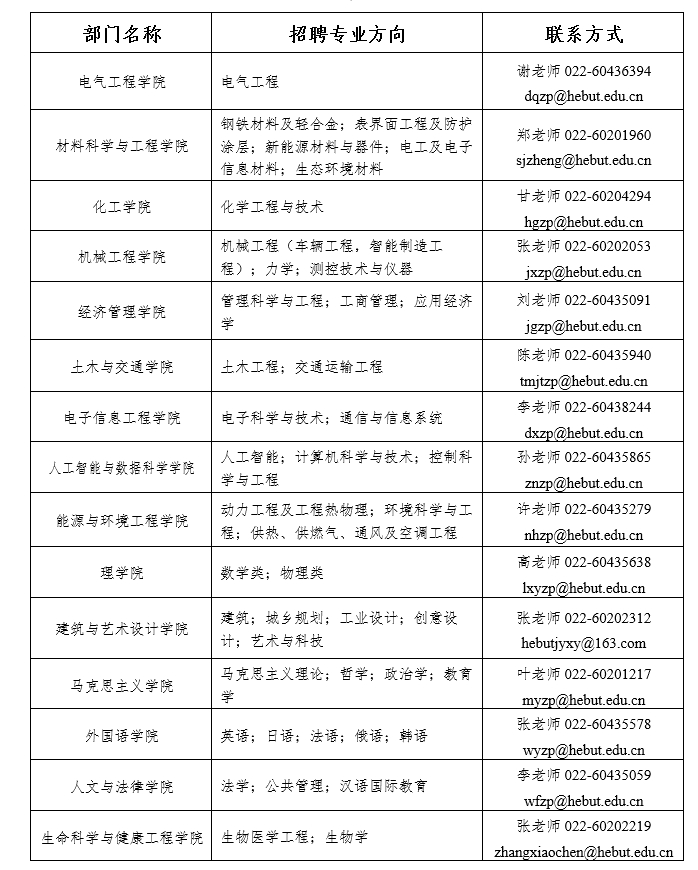 | 部门名称 | 招聘专业方向 | 联系方式 |
|---|---|---|
| 电气工程学院 | 电气工程 | 谢老师 022-60436394 dqzp@hebut.edu.cn |
| 材料科学与工程学院 | 钢铁材料及轻合金；表界面工程及防护涂层；新能源材料与器件；电工及电子信息材料；生态环境材料 | 郑老师 022-60201960 sjzheng@hebut.edu.cn |
| 化工学院 | 化学工程与技术 | 甘老师 022-60204294 hgzp@hebut.edu.cn |
| 机械工程学院 | 机械工程（车辆工程，智能制造工程）；力学；测控技术与仪器 | 张老师 022-60202053 jxzp@hebut.edu.cn |
| 经济管理学院 | 管理科学与工程；工商管理；应用经济学 | 刘老师 022-60435091 jgzp@hebut.edu.cn |
| 土木与交通学院 | 土木工程；交通运输工程 | 陈老师 022-60435940 tmjtzp@hebut.edu.cn |
| 电子信息工程学院 | 电子科学与技术；通信与信息系统 | 李老师 022-60438244 dxzp@hebut.edu.cn |
| 人工智能与数据科学学院 | 人工智能；计算机科学与技术；控制科学与工程 | 孙老师 022-60435865 znzp@hebut.edu.cn |
| 能源与环境工程学院 | 动力工程及工程热物理；环境科学与工程；供热、供燃气、通风及空调工程 | 许老师 022-60435279 nhzp@hebut.edu.cn |
| 理学院 | 数学类；物理类 | 高老师 022-60435638 lxyzp@hebut.edu.cn |
| 建筑与艺术设计学院 | 建筑；城乡规划；工业设计；创意设计；艺术与科技 | 张老师 022-60202312 hebutjyxy@163.com |
| 马克思主义学院 | 马克思主义理论；哲学；政治学；教育学 | 叶老师 022-60201217 myzp@hebut.edu.cn |
| 外国语学院 | 英语；日语；法语；俄语；韩语 | 张老师 022-60435578 wyzp@hebut.edu.cn |
| 人文与法律学院 | 法学；公共管理；汉语国际教育 | 李老师 022-60435059 wfzp@hebut.edu.cn |
| 生命科学与健康工程学院 | 生物医学工程；生物学 | 张老师 022-60202219 zhangxiaochen@hebut.edu.cn |